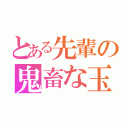 とある先輩の
鬼畜な玉